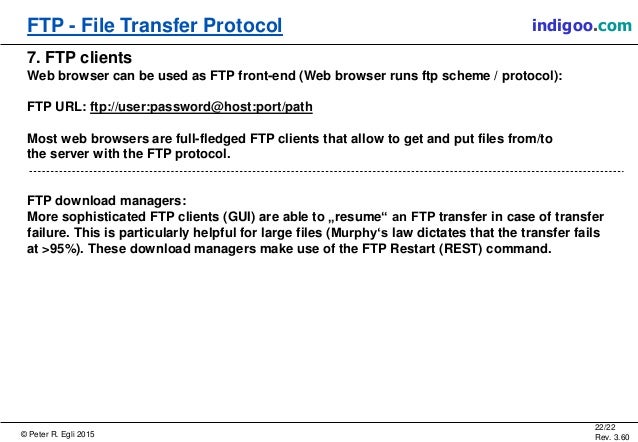 FTP - File Transfer Protocol

indigoo.com

7. FTP clients

Web browser can be used as FTP front-end (Web browser runs ftp scheme / protocol):

FTP URL: ftp://user:password@host:port/path

Most web browsers are full-fledged FTP clients that allow to get and put files from/to the server with the FTP protocol.

FTP download managers:
More sophisticated FTP clients (GUI) are able to „resume“ an FTP transfer in case of transfer failure. This is particularly helpful for large files (Murphy‘s law dictates that the transfer fails at >95%). These download managers make use of the FTP Restart (REST) command.

© Peter R. Egli 2015

22/22
Rev. 3.60